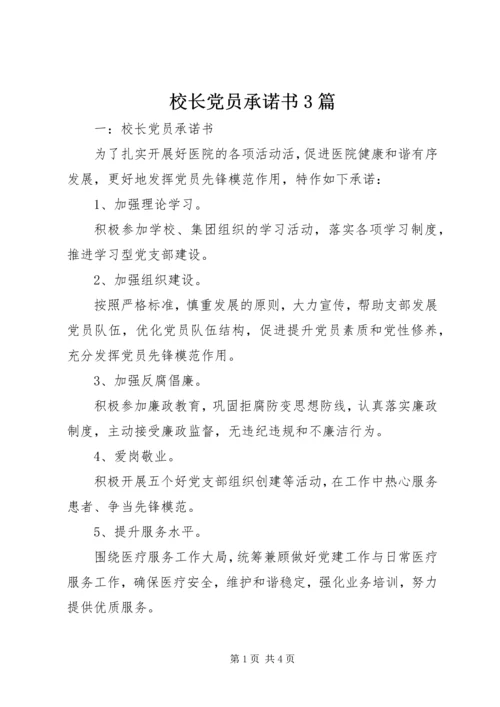 校长党员承诺书3篇

一：校长党员承诺书

为了扎实开展好医院的各项活动活，促进医院健康和谐有序发展，更好地发挥党员先锋模范作用，特作如下承诺：

1、加强理论学习。

积极参加学校、集团组织的学习活动，落实各项学习制度，推进学习型党支部建设。

2、加强组织建设。

按照严格标准，慎重发展的原则，大力宣传，帮助支部发展党员队伍，优化党员队伍结构，促进提升党员素质和党性修养，充分发挥党员先锋模范作用。

3、加强反腐倡廉。

积极参加廉政教育，巩固拒腐防变思想防线，认真落实廉政制度，主动接受廉政监督，无违纪违规和不廉洁行为。

4、爱岗敬业。

积极开展五个好党支部组织创建等活动，在工作中热心服务患者、争当先锋模范。

5、提升服务水平。

围绕医疗服务工作大局，统筹兼顾做好党建工作与日常医疗服务工作，确保医疗安全，维护和谐稳定，强化业务培训，努力提供优质服务。

第1页 共4页